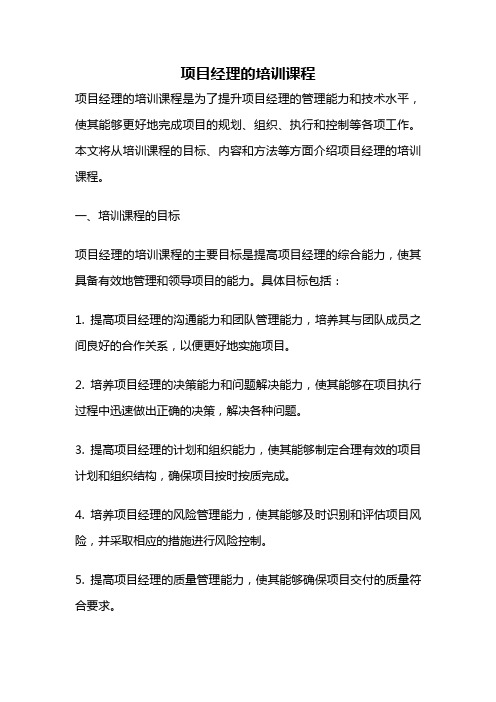 项目经理的培训课程

项目经理的培训课程是为了提升项目经理的管理能力和技术水平，使其能够更好地完成项目的规划、组织、执行和控制等各项工作。本文将从培训课程的目标、内容和方法等方面介绍项目经理的培训课程。

一、培训课程的目标

项目经理的培训课程的主要目标是提高项目经理的综合能力，使其具备有效地管理和领导项目的能力。具体目标包括：

1. 提高项目经理的沟通能力和团队管理能力，培养其与团队成员之间良好的合作关系，以便更好地实施项目。

2. 培养项目经理的决策能力和问题解决能力，使其能够在项目执行过程中迅速做出正确的决策，解决各种问题。

3. 提高项目经理的计划和组织能力，使其能够制定合理有效的项目计划和组织结构，确保项目按时按质完成。

4. 培养项目经理的风险管理能力，使其能够及时识别和评估项目风险，并采取相应的措施进行风险控制。

5. 提高项目经理的质量管理能力，使其能够确保项目交付的质量符合要求。